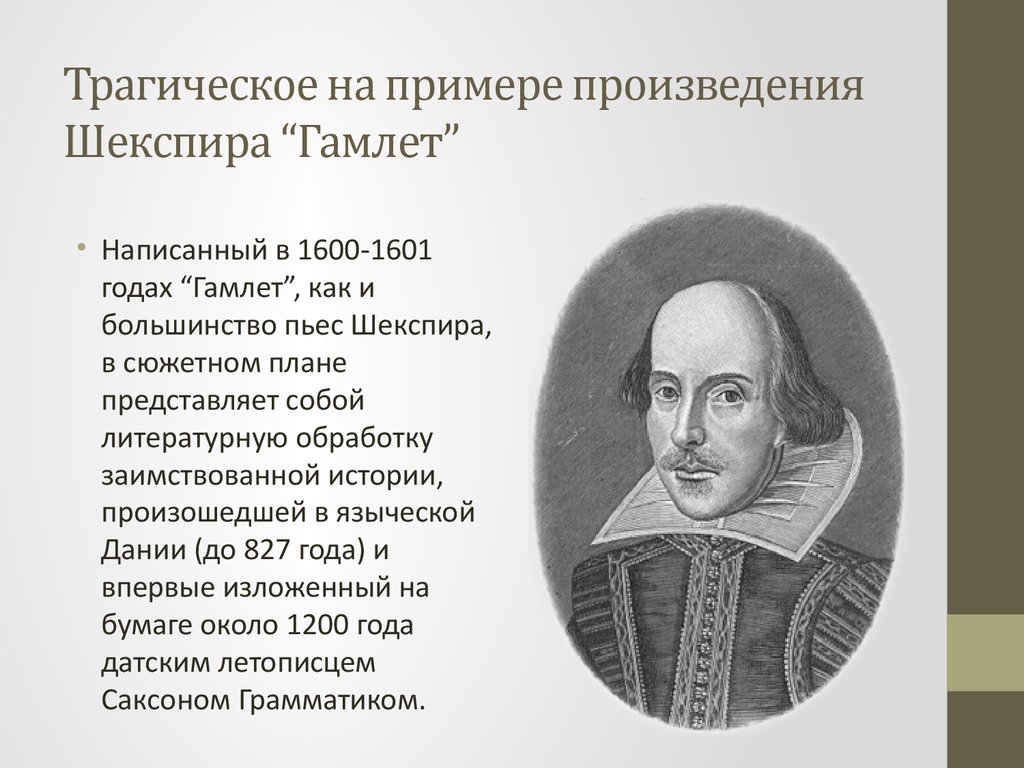 Трагическое на примере произведения Шекспира “Гамлет”

• Написанный в 1600-1601 годах “Гамлет”, как и большинство пьес Шекспира, в сюжетном плане представляет собой литературную обработку заимствованной истории, произошедшей в языческой Дании (до 827 года) и впервые изложенный на бумаге около 1200 года датским летописцем Саксоном Грамматиком.